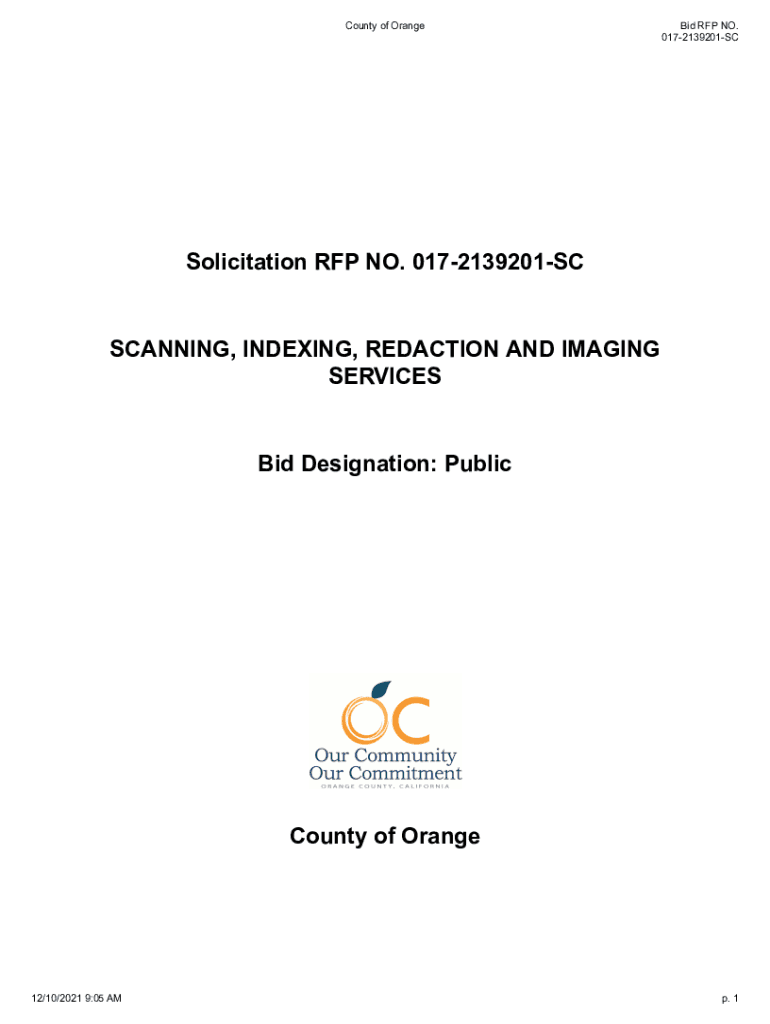 County of Orange

Bid RFP NO.
017-2139201-SC

Solicitation RFP NO. 017-2139201-SC

SCANNING, INDEXING, REDACTION AND IMAGING SERVICES

Bid Designation: Public

OC
Our Community
Our Commitment
ORANGE COUNTY, CALIFORNIA

County of Orange

12/10/2021 9:05 AM

p. 1